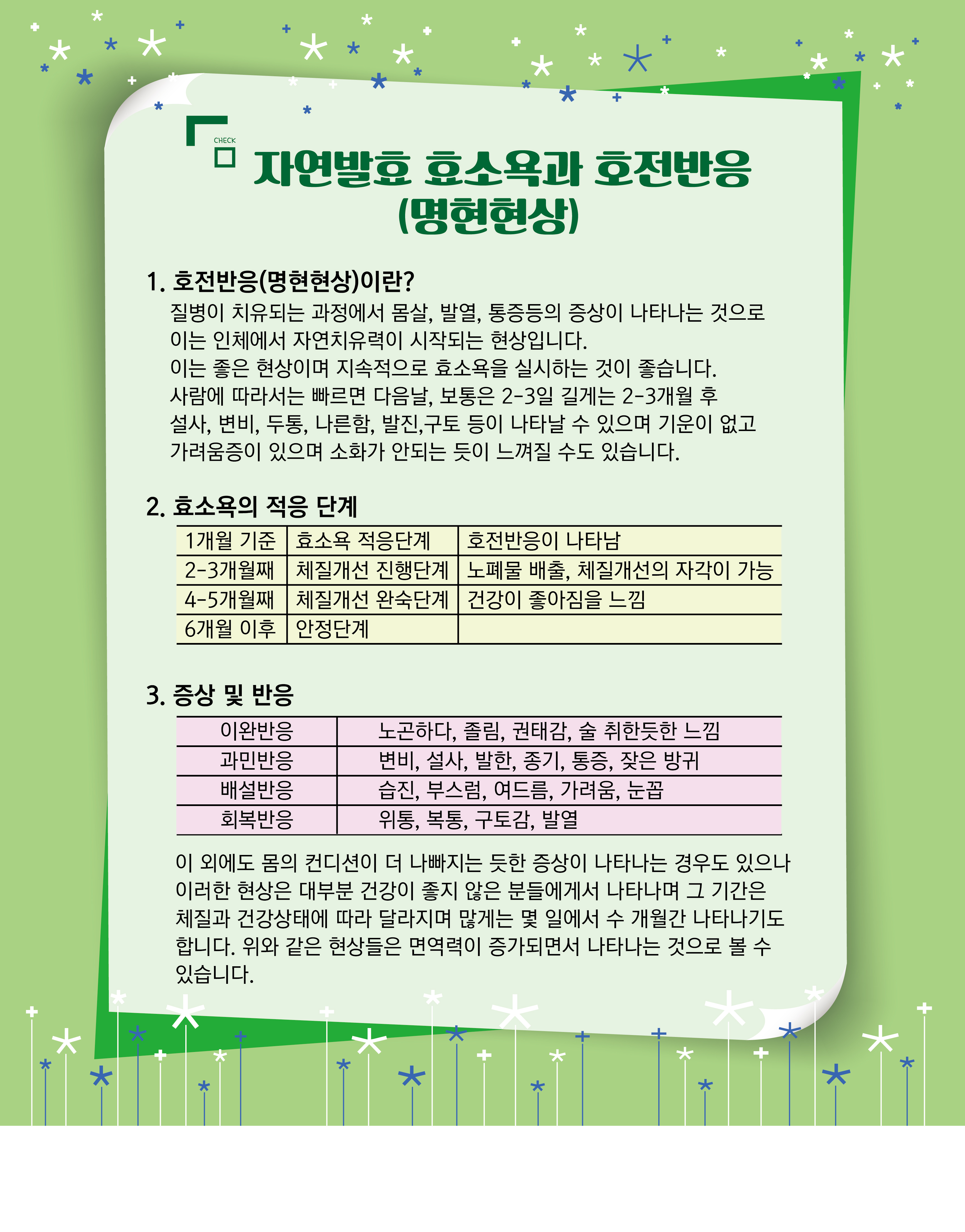 CHECK

자연발효 효소욕과 호전반응 (명현현상)

1. 호전반응(명현현상)이란?
질병이 치유되는 과정에서 몸살, 발열, 통증등의 증상이 나타나는 것으로 이는 인체에서 자연치유력이 시작되는 현상입니다.
이는 좋은 현상이며 지속적으로 효소욕을 실시하는 것이 좋습니다.
사람에 따라서는 빠르면 다음날, 보통은 2-3일 길게는 2-3개월 후 설사, 변비, 두통, 나른함, 발진,구토 등이 나타날 수 있으며 기운이 없고 가려움증이 있으며 소화가 안되는 듯이 느껴질 수도 있습니다.

2. 효소욕의 적응 단계

| 1개월 기준 | 효소욕 적응단계 | 호전반응이 나타남 |
|---|---|---|
| 2-3개월째 | 체질개선 진행단계 | 노폐물 배출, 체질개선의 자각이 가능 |
| 4-5개월째 | 체질개선 완숙단계 | 건강이 좋아짐을 느낌 |
| 6개월 이후 | 안정단계 | |

3. 증상 및 반응

| 이완반응 | 노곤하다, 졸림, 권태감, 술 취한듯한 느낌 |
|---|---|
| 과민반응 | 변비, 설사, 발한, 종기, 통증, 잦은 방귀 |
| 배설반응 | 습진, 부스럼, 여드름, 가려움, 눈꼽 |
| 회복반응 | 위통, 복통, 구토감, 발열 |

이 외에도 몸의 컨디션이 더 나빠지는 듯한 증상이 나타나는 경우도 있으나 이러한 현상은 대부분 건강이 좋지 않은 분들에게서 나타나며 그 기간은 체질과 건강상태에 따라 달라지며 많게는 몇 일에서 수 개월간 나타나기도 합니다. 위와 같은 현상들은 면역력이 증가되면서 나타나는 것으로 볼 수 있습니다.